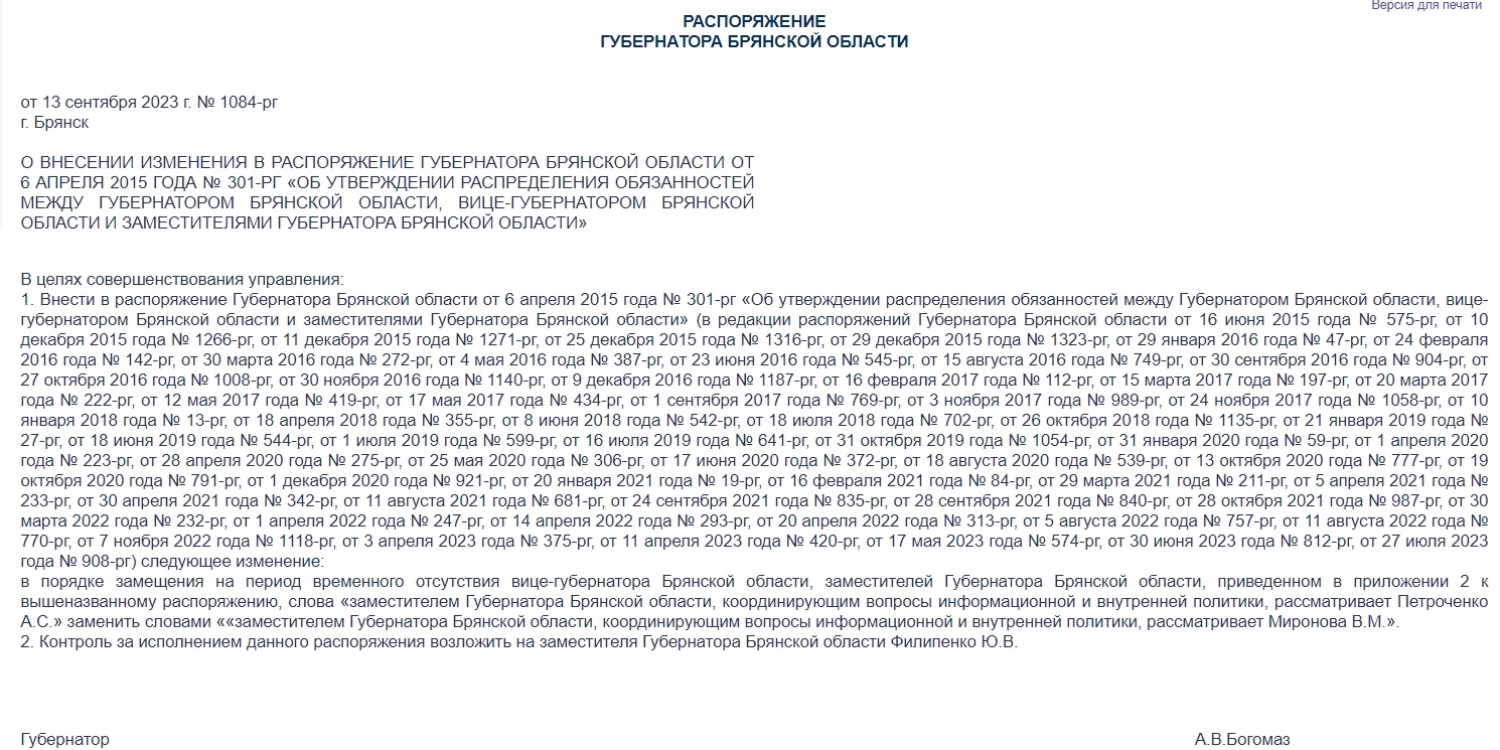 Версия для печати

РАСПОРЯЖЕНИЕ
ГУБЕРНАТОРА БРЯНСКОЙ ОБЛАСТИ

от 13 сентября 2023 г. № 1084-рг
г. Брянск

О ВНЕСЕНИИ ИЗМЕНЕНИЯ В РАСПОРЯЖЕНИЕ ГУБЕРНАТОРА БРЯНСКОЙ ОБЛАСТИ ОТ 6 АПРЕЛЯ 2015 ГОДА № 301-РГ «ОБ УТВЕРЖДЕНИИ РАСПРЕДЕЛЕНИЯ ОБЯЗАННОСТЕЙ МЕЖДУ ГУБЕРНАТОРОМ БРЯНСКОЙ ОБЛАСТИ, ВИЦЕ-ГУБЕРНАТОРОМ БРЯНСКОЙ ОБЛАСТИ И ЗАМЕСТИТЕЛЯМИ ГУБЕРНАТОРА БРЯНСКОЙ ОБЛАСТИ»

В целях совершенствования управления:
1. Внести в распоряжение Губернатора Брянской области от 6 апреля 2015 года № 301-рг «Об утверждении распределения обязанностей между Губернатором Брянской области, вице-губернатором Брянской области и заместителями Губернатора Брянской области» (в редакции распоряжений Губернатора Брянской области от 16 июня 2015 года № 575-рг, от 10 декабря 2015 года № 1266-рг, от 11 декабря 2015 года № 1271-рг, от 25 декабря 2015 года № 1316-рг, от 29 декабря 2015 года № 1323-рг, от 29 января 2016 года № 47-рг, от 24 февраля 2016 года № 142-рг, от 30 марта 2016 года № 272-рг, от 4 мая 2016 года № 387-рг, от 23 июня 2016 года № 545-рг, от 15 августа 2016 года № 749-рг, от 30 сентября 2016 года № 904-рг, от 27 октября 2016 года № 1008-рг, от 30 ноября 2016 года № 1140-рг, от 9 декабря 2016 года № 1187-рг, от 16 февраля 2017 года № 112-рг, от 15 марта 2017 года № 197-рг, от 20 марта 2017 года № 222-рг, от 12 мая 2017 года № 419-рг, от 17 мая 2017 года № 434-рг, от 1 сентября 2017 года № 769-рг, от 3 ноября 2017 года № 989-рг, от 24 ноября 2017 года № 1058-рг, от 10 января 2018 года № 13-рг, от 18 апреля 2018 года № 355-рг, от 8 июня 2018 года № 542-рг, от 18 июля 2018 года № 702-рг, от 26 октября 2018 года № 1135-рг, от 21 января 2019 года № 27-рг, от 18 июня 2019 года № 544-рг, от 1 июля 2019 года № 599-рг, от 16 июля 2019 года № 641-рг, от 31 октября 2019 года № 1054-рг, от 31 января 2020 года № 59-рг, от 1 апреля 2020 года № 223-рг, от 28 апреля 2020 года № 275-рг, от 25 мая 2020 года № 306-рг, от 17 июня 2020 года № 372-рг, от 18 августа 2020 года № 539-рг, от 13 октября 2020 года № 777-рг, от 19 октября 2020 года № 791-рг, от 1 декабря 2020 года № 921-рг, от 20 января 2021 года № 19-рг, от 16 февраля 2021 года № 84-рг, от 29 марта 2021 года № 211-рг, от 5 апреля 2021 года № 233-рг, от 30 апреля 2021 года № 342-рг, от 11 августа 2021 года № 681-рг, от 24 сентября 2021 года № 835-рг, от 28 сентября 2021 года № 840-рг, от 28 октября 2021 года № 987-рг, от 30 марта 2022 года № 232-рг, от 1 апреля 2022 года № 247-рг, от 14 апреля 2022 года № 293-рг, от 20 апреля 2022 года № 313-рг, от 5 августа 2022 года № 757-рг, от 11 августа 2022 года № 770-рг, от 7 ноября 2022 года № 1118-рг, от 3 апреля 2023 года № 375-рг, от 11 апреля 2023 года № 420-рг, от 17 мая 2023 года № 574-рг, от 30 июня 2023 года № 812-рг, от 27 июля 2023 года № 908-рг) следующее изменение:
в порядке замещения на период временного отсутствия вице-губернатора Брянской области, заместителей Губернатора Брянской области, приведенном в приложении 2 к вышеназванному распоряжению, слова «заместителем Губернатора Брянской области, координирующим вопросы информационной и внутренней политики, рассматривает Петроченко А.С.» заменить словами ««заместителем Губернатора Брянской области, координирующим вопросы информационной и внутренней политики, рассматривает Миронова В.М.».
2. Контроль за исполнением данного распоряжения возложить на заместителя Губернатора Брянской области Филипенко Ю.В.

Губернатор

А.В.Богомаз